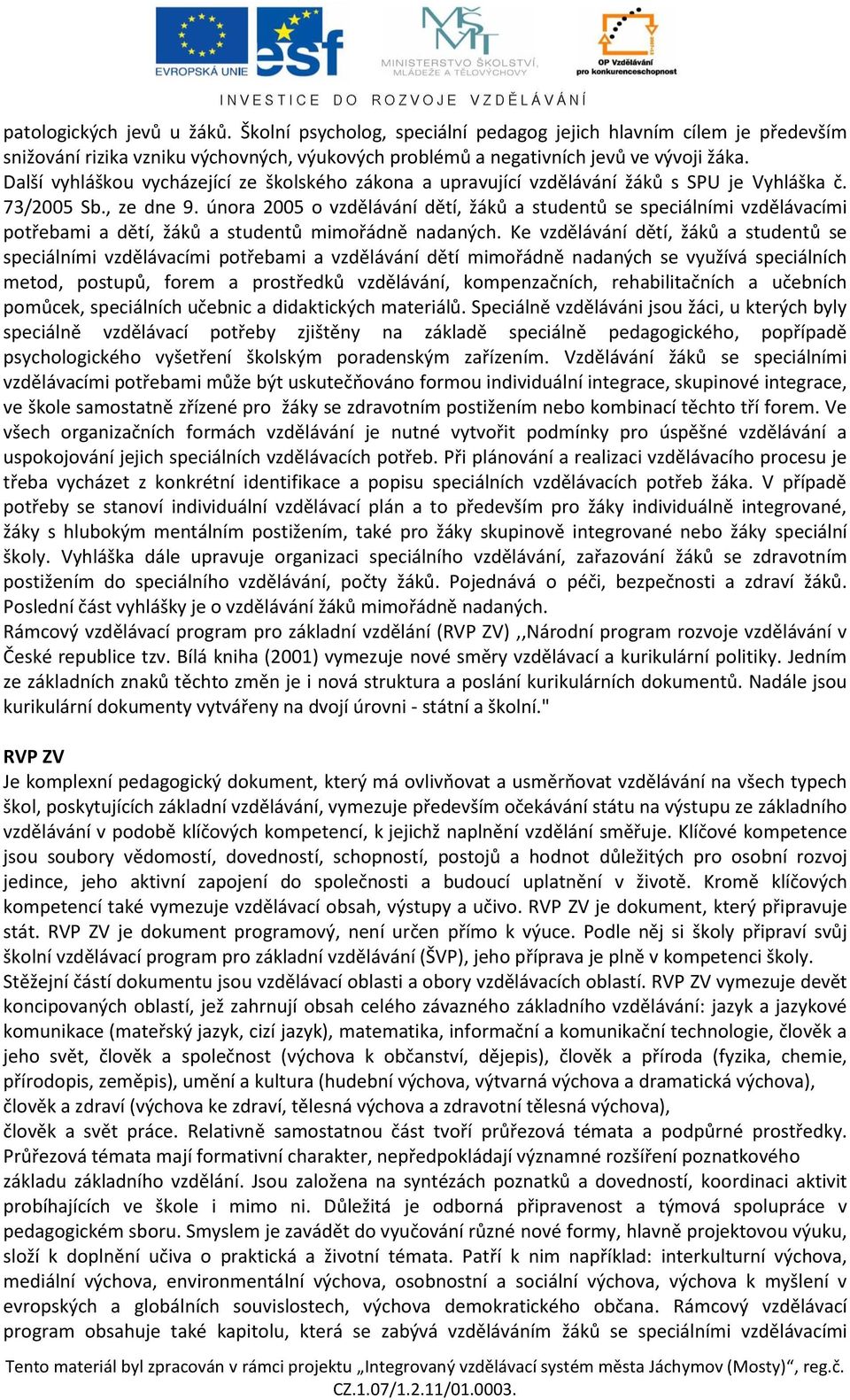 EVROPSKÁ UNIE esf MINISTERSTVO ŠKOLSTVÍ, MLÁDEŽE A TĚLOVÝCHOVY OP Vzdělávání pro konkurenceschopnost

INVESTICE DO ROZVOJE VZDĚLÁVÁNÍ

patologických jevů u žáků. Školní psycholog, speciální pedagog jejich hlavním cílem je především snižování rizika vzniku výchovných, výukových problémů a negativních jevů ve vývoji žáka. Další vyhláškou vycházející ze školského zákona a upravující vzdělávání žáků s SPU je Vyhláška č. 73/2005 Sb., ze dne 9. února 2005 o vzdělávání dětí, žáků a studentů se speciálními vzdělávacími potřebami a dětí, žáků a studentů mimořádně nadaných. Ke vzdělávání dětí, žáků a studentů se speciálními vzdělávacími potřebami a vzdělávání dětí mimořádně nadaných se využívá speciálních metod, postupů, forem a prostředků vzdělávání, kompenzačních, rehabilitačních a učebních pomůcek, speciálních učebnic a didaktických materiálů. Speciálně vzděláváni jsou žáci, u kterých byly speciálně vzdělávací potřeby zjištěny na základě speciálně pedagogického, popřípadě psychologického vyšetření školským poradenským zařízením. Vzdělávání žáků se speciálními vzdělávacími potřebami může být uskutečňováno formou individuální integrace, skupinové integrace, ve škole samostatně zřízené pro žáky se zdravotním postižením nebo kombinací těchto tří forem. Ve všech organizačních formách vzdělávání je nutné vytvořit podmínky pro úspěšné vzdělávání a uspokojování jejich speciálních vzdělávacích potřeb. Při plánování a realizaci vzdělávacího procesu je třeba vycházet z konkrétní identifikace a popisu speciálních vzdělávacích potřeb žáka. V případě potřeby se stanoví individuální vzdělávací plán a to především pro žáky individuálně integrované, žáky s hlubokým mentálním postižením, také pro žáky skupinově integrované nebo žáky speciální školy. Vyhláška dále upravuje organizaci speciálního vzdělávání, zařazování žáků se zdravotním postižením do speciálního vzdělávání, počty žáků. Pojednává o péči, bezpečnosti a zdraví žáků. Poslední část vyhlášky je o vzdělávání žáků mimořádně nadaných.
Rámcový vzdělávací program pro základní vzdělání (RVP ZV) ,,Národní program rozvoje vzdělávání v České republice tzv. Bílá kniha (2001) vymezuje nové směry vzdělávací a kurikulární politiky. Jedním ze základních znaků těchto změn je i nová struktura a poslání kurikulárních dokumentů. Nadále jsou kurikulární dokumenty vytvářeny na dvojí úrovni - státní a školní."

RVP ZV
Je komplexní pedagogický dokument, který má ovlivňovat a usměrňovat vzdělávání na všech typech škol, poskytujících základní vzdělávání, vymezuje především očekávání státu na výstupu ze základního vzdělávání v podobě klíčových kompetencí, k jejichž naplnění vzdělání směřuje. Klíčové kompetence jsou soubory vědomostí, dovedností, schopností, postojů a hodnot důležitých pro osobní rozvoj jedince, jeho aktivní zapojení do společnosti a budoucí uplatnění v životě. Kromě klíčových kompetencí také vymezuje vzdělávací obsah, výstupy a učivo. RVP ZV je dokument, který připravuje stát. RVP ZV je dokument programový, není určen přímo k výuce. Podle něj si školy připraví svůj školní vzdělávací program pro základní vzdělávání (ŠVP), jeho příprava je plně v kompetenci školy. Stěžejní částí dokumentu jsou vzdělávací oblasti a obory vzdělávacích oblastí. RVP ZV vymezuje devět koncipovaných oblastí, jež zahrnují obsah celého závazného základního vzdělávání: jazyk a jazykové komunikace (mateřský jazyk, cizí jazyk), matematika, informační a komunikační technologie, člověk a jeho svět, člověk a společnost (výchova k občanství, dějepis), člověk a příroda (fyzika, chemie, přírodopis, zeměpis), umění a kultura (hudební výchova, výtvarná výchova a dramatická výchova), člověk a zdraví (výchova ke zdraví, tělesná výchova a zdravotní tělesná výchova),
člověk a svět práce. Relativně samostatnou část tvoří průřezová témata a podpůrné prostředky. Průřezová témata mají formativní charakter, nepředpokládají významné rozšíření poznatkového základu základního vzdělání. Jsou založena na syntézách poznatků a dovedností, koordinaci aktivit probíhajících ve škole i mimo ni. Důležitá je odborná připravenost a týmová spolupráce v pedagogickém sboru. Smyslem je zavádět do vyučování různé nové formy, hlavně projektovou výuku, složí k doplnění učiva o praktická a životní témata. Patří k nim například: interkulturní výchova, mediální výchova, environmentální výchova, osobnostní a sociální výchova, výchova k myšlení v evropských a globálních souvislostech, výchova demokratického občana. Rámcový vzdělávací program obsahuje také kapitolu, která se zabývá vzděláváním žáků se speciálními vzdělávacími

Tento materiál byl zpracován v rámci projektu „Integrovaný vzdělávací systém města Jáchymov (Mosty)“, reg.č. CZ.1.07/1.2.11/01.0003.